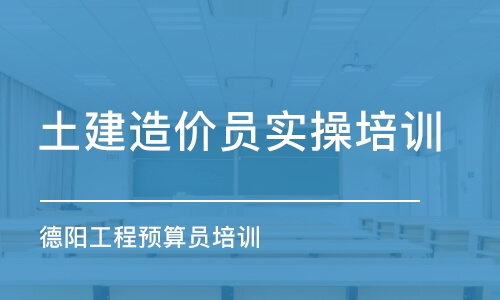 土建造价员实操培训

德阳工程预算员培训